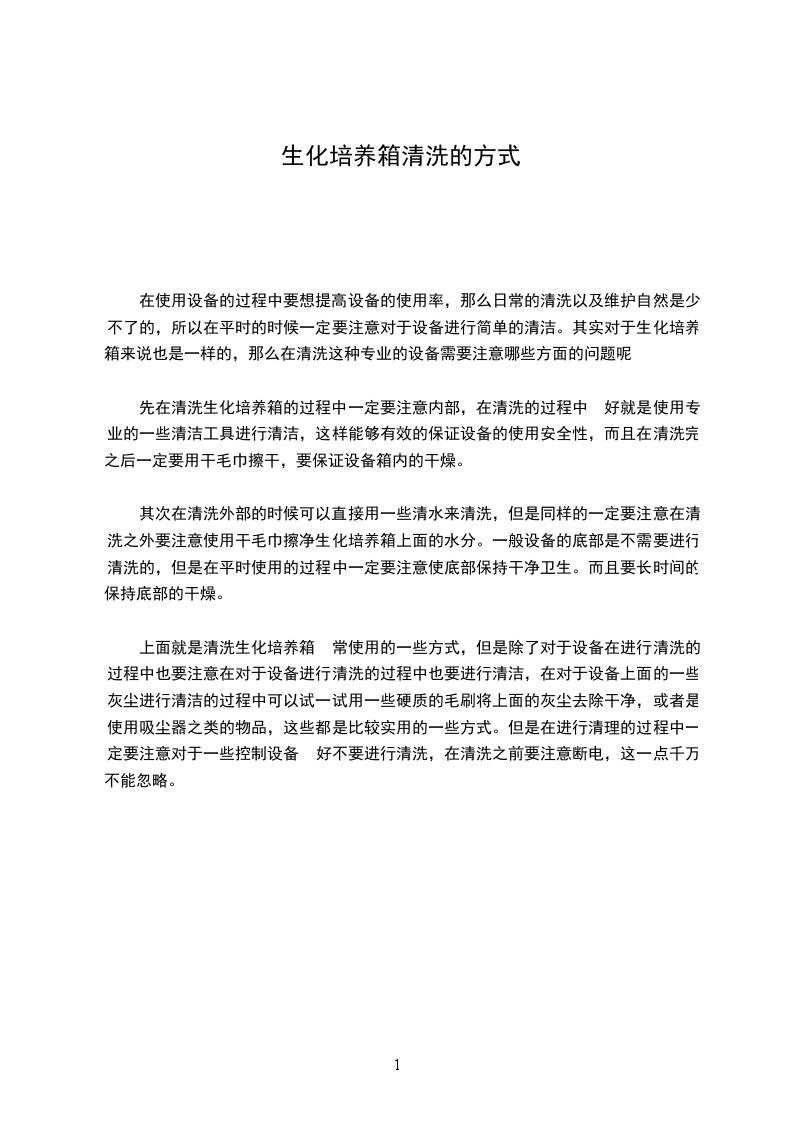 生化培养箱清洗的方式

在使用设备的过程中要想提高设备的使用率，那么日常的清洗以及维护自然是少不了的，所以在平时的时候一定要注意对于设备进行简单的清洁。其实对于生化培养箱来说也是一样的，那么在清洗这种专业的设备需要注意哪些方面的问题呢

先在清洗生化培养箱的过程中一定要注意内部，在清洗的过程中 好就是使用专业的一些清洁工具进行清洁，这样能够有效的保证设备的使用安全性，而且在清洗完之后一定要用干毛巾擦干，要保证设备箱内的干燥。

其次在清洗外部的时候可以直接用一些清水来清洗，但是同样的一定要注意在清洗之外要注意使用干毛巾擦净生化培养箱上面的水分。一般设备的底部是不需要进行清洗的，但是在平时使用的过程中一定要注意使底部保持干净卫生。而且要长时间的保持底部的干燥。

上面就是清洗生化培养箱 常使用的一些方式，但是除了对于设备在进行清洗的过程中也要注意在对于设备进行清洗的过程中也要进行清洁，在对于设备上面的一些灰尘进行清洁的过程中可以试一试用一些硬质的毛刷将上面的灰尘去除干净，或者是使用吸尘器之类的物品，这些都是比较实用的一些方式。但是在进行清理的过程中一定要注意对于一些控制设备 好不要进行清洗，在清洗之前要注意断电，这一点千万不能忽略。

1